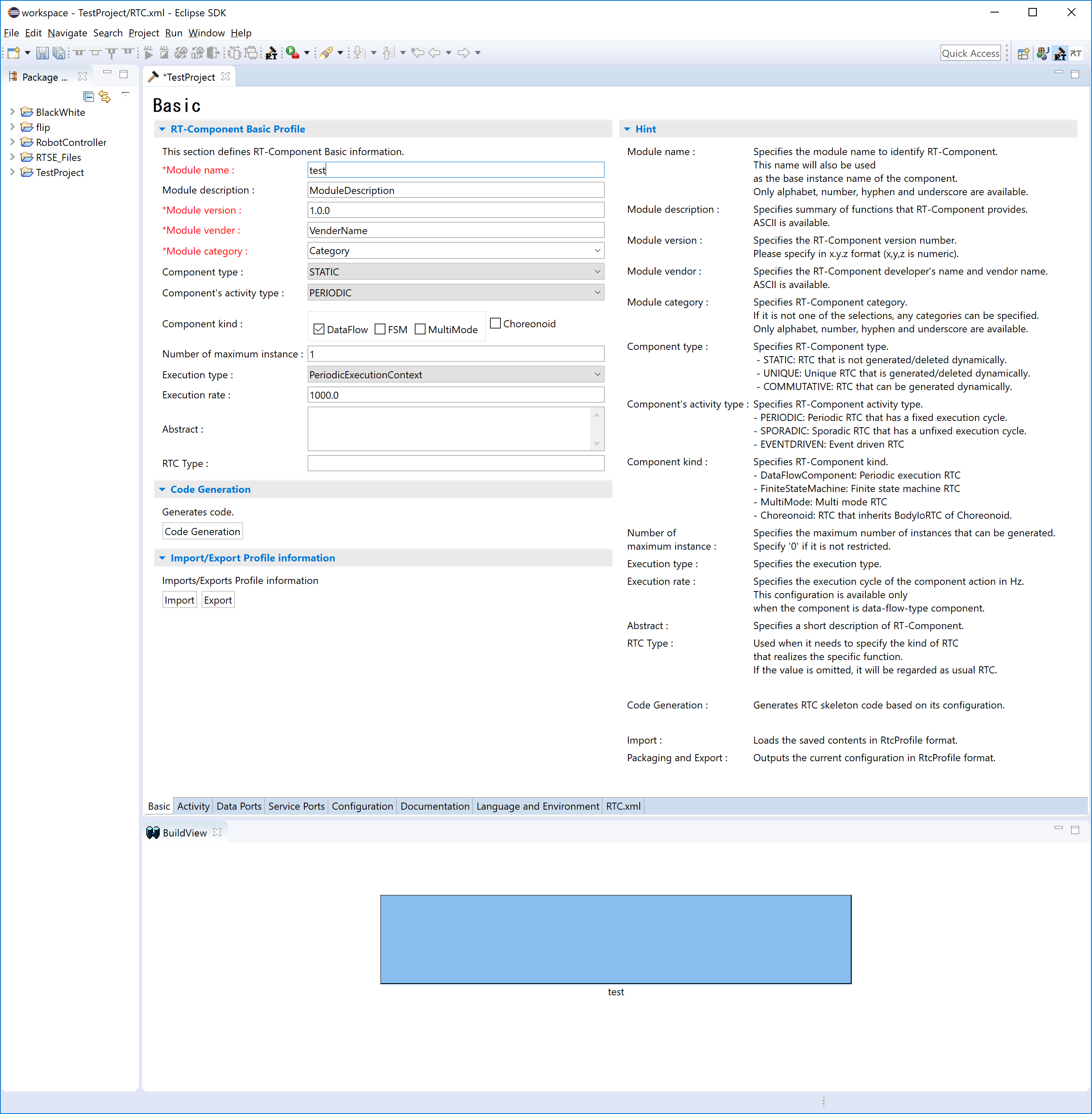 workspace - TestProject/RTC.xml - Eclipse SDK

File Edit Navigate Search Project Run Window Help

Quick Access

Package ...

BlackWhite
flip
RobotController
RTSE_Files
TestProject

*TestProject

Basic

RT-Component Basic Profile

This section defines RT-Component Basic information.

*Module name : test
Module description : ModuleDescription
*Module version : 1.0.0
*Module vender : VenderName
*Module category : Category
Component type : STATIC
Component's activity type : PERIODIC
Component kind : DataFlow FSM MultiMode Choreonoid
Number of maximum instance : 1
Execution type : PeriodicExecutionContext
Execution rate : 1000.0
Abstract :
RTC Type :

Code Generation

Generates code.

Code Generation

Import/Export Profile information

Imports/Exports Profile information

Import Export

Hint

Module name : Specifies the module name to identify RT-Component. This name will also be used as the base instance name of the component. Only alphabet, number, hyphen and underscore are available.

Module description : Specifies summary of functions that RT-Component provides. ASCII is available.

Module version : Specifies the RT-Component version number. Please specify in x.y.z format (x,y,z is numeric).

Module vendor : Specifies the RT-Component developer's name and vendor name. ASCII is available.

Module category : Specifies RT-Component category. If it is not one of the selections, any categories can be specified. Only alphabet, number, hyphen and underscore are available.

Component type : Specifies RT-Component type.
- STATIC: RTC that is not generated/deleted dynamically.
- UNIQUE: Unique RTC that is generated/deleted dynamically.
- COMMUTATIVE: RTC that can be generated dynamically.

Component's activity type : Specifies RT-Component activity type.
- PERIODIC: Periodic RTC that has a fixed execution cycle.
- SPORADIC: Sporadic RTC that has a unfixed execution cycle.
- EVENTDRIVEN: Event driven RTC

Component kind : Specifies RT-Component kind.
- DataFlowComponent: Periodic execution RTC
- FiniteStateMachine: Finite state machine RTC
- MultiMode: Multi mode RTC
- Choreonoid: RTC that inherits BodyIoRTC of Choreonoid.

Number of maximum instance : Specifies the maximum number of instances that can be generated. Specify '0' if it is not restricted.

Execution type : Specifies the execution type.

Execution rate : Specifies the execution cycle of the component action in Hz. This configuration is available only when the component is data-flow-type component.

Abstract : Specifies a short description of RT-Component.

RTC Type : Used when it needs to specify the kind of RTC that realizes the specific function. If the value is omitted, it will be regarded as usual RTC.

Code Generation : Generates RTC skeleton code based on its configuration.

Import : Loads the saved contents in RtcProfile format.

Packaging and Export : Outputs the current configuration in RtcProfile format.

Basic Activity Data Ports Service Ports Configuration Documentation Language and Environment RTC.xml

BuildView

test